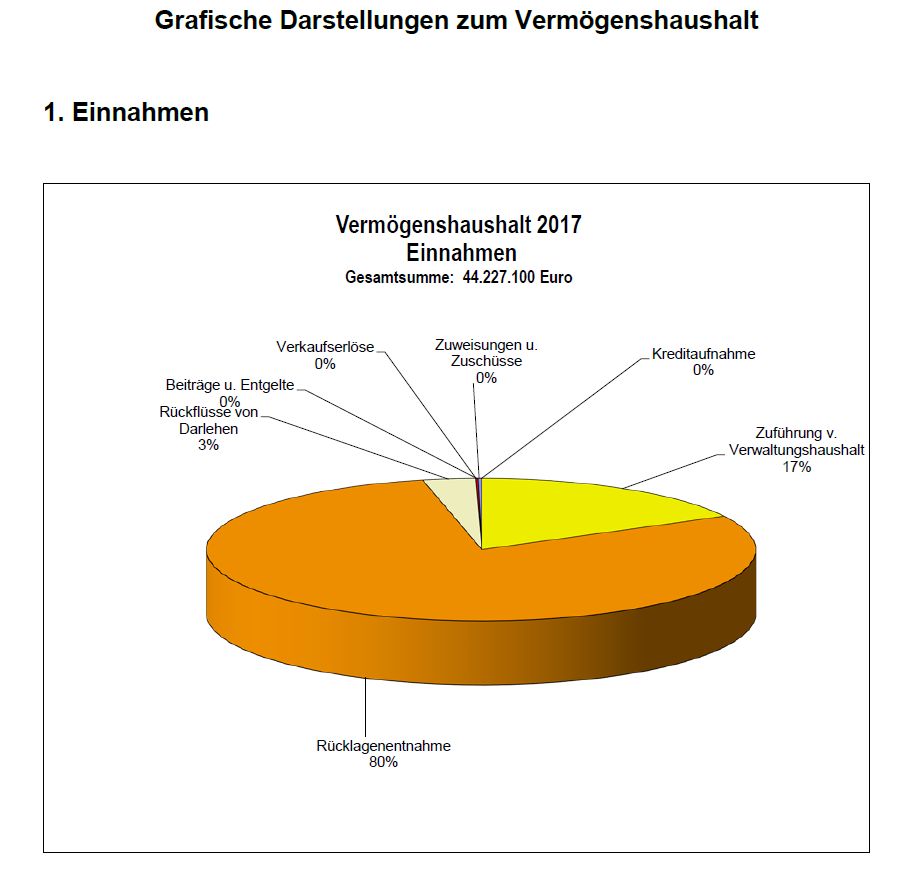 Grafische Darstellungen zum Vermögenshaushalt

1. Einnahmen

Vermögenshaushalt 2017
Einnahmen
Gesamtsumme: 44.227.100 Euro

Verkaufserlöse
0%

Zuweisungen u.
Zuschüsse
0%

Kreditaufnahme
0%

Beiträge u. Entgelte
0%

Rückflüsse von
Darlehen
3%

Zuführung v.
Verwaltungshaushalt
17%

Rücklagenentnahme
80%